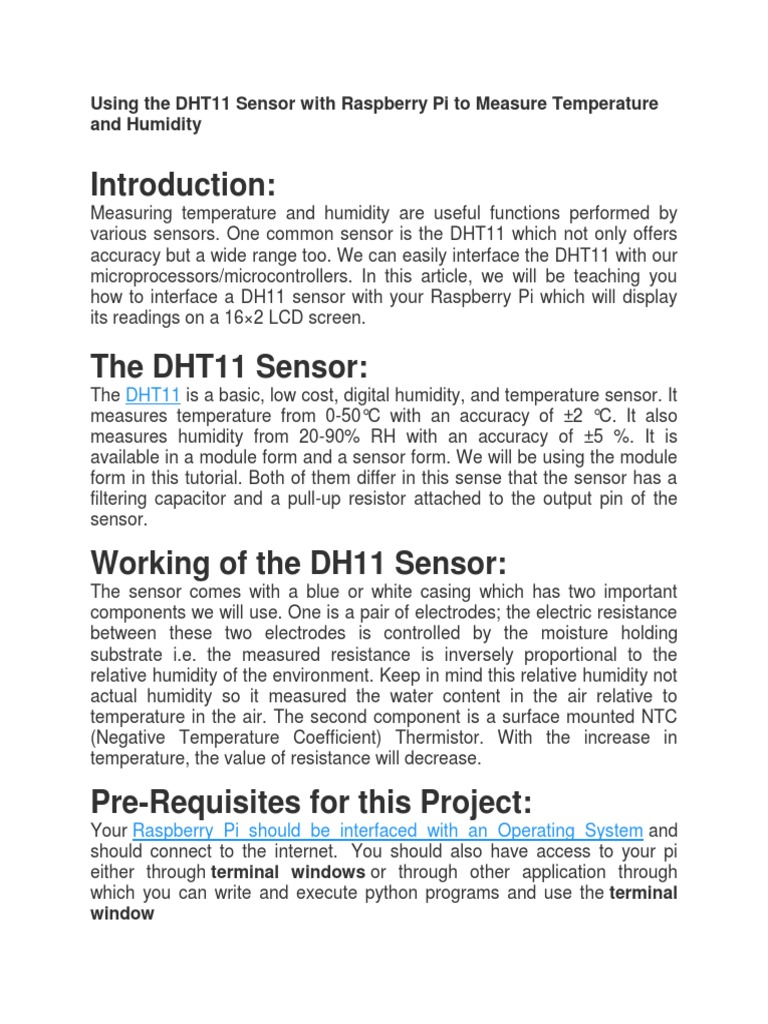 Using the DHT11 Sensor with Raspberry Pi to Measure Temperature and Humidity

Introduction:

Measuring temperature and humidity are useful functions performed by various sensors. One common sensor is the DHT11 which not only offers accuracy but a wide range too. We can easily interface the DHT11 with our microprocessors/microcontrollers. In this article, we will be teaching you how to interface a DH11 sensor with your Raspberry Pi which will display its readings on a 16×2 LCD screen.

The DHT11 Sensor:

The DHT11 is a basic, low cost, digital humidity, and temperature sensor. It measures temperature from 0-50℃ with an accuracy of ±2 ℃. It also measures humidity from 20-90% RH with an accuracy of ±5 %. It is available in a module form and a sensor form. We will be using the module form in this tutorial. Both of them differ in this sense that the sensor has a filtering capacitor and a pull-up resistor attached to the output pin of the sensor.

Working of the DH11 Sensor:

The sensor comes with a blue or white casing which has two important components we will use. One is a pair of electrodes; the electric resistance between these two electrodes is controlled by the moisture holding substrate i.e. the measured resistance is inversely proportional to the relative humidity of the environment. Keep in mind this relative humidity not actual humidity so it measured the water content in the air relative to temperature in the air. The second component is a surface mounted NTC (Negative Temperature Coefficient) Thermistor. With the increase in temperature, the value of resistance will decrease.

Pre-Requisites for this Project:

Your Raspberry Pi should be interfaced with an Operating System and should connect to the internet. You should also have access to your pi either through terminal windows or through other application through which you can write and execute python programs and use the terminal window